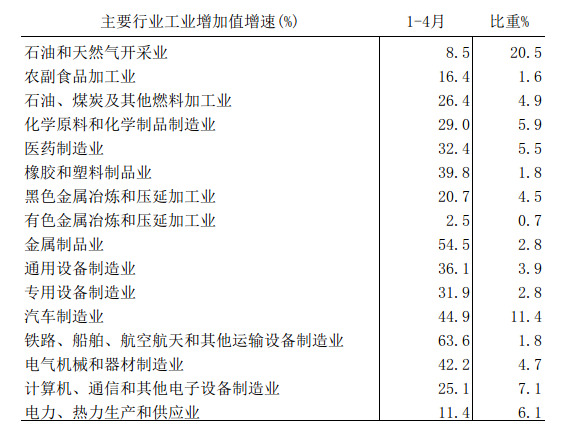 | 主要行业工业增加值增速(%) | 1-4月 | 比重% |
|---|---|---|
| 石油和天然气开采业 | 8.5 | 20.5 |
| 农副食品加工业 | 16.4 | 1.6 |
| 石油、煤炭及其他燃料加工业 | 26.4 | 4.9 |
| 化学原料和化学制品制造业 | 29.0 | 5.9 |
| 医药制造业 | 32.4 | 5.5 |
| 橡胶和塑料制品业 | 39.8 | 1.8 |
| 黑色金属冶炼和压延加工业 | 20.7 | 4.5 |
| 有色金属冶炼和压延加工业 | 2.5 | 0.7 |
| 金属制品业 | 54.5 | 2.8 |
| 通用设备制造业 | 36.1 | 3.9 |
| 专用设备制造业 | 31.9 | 2.8 |
| 汽车制造业 | 44.9 | 11.4 |
| 铁路、船舶、航空航天和其他运输设备制造业 | 63.6 | 1.8 |
| 电气机械和器材制造业 | 42.2 | 4.7 |
| 计算机、通信和其他电子设备制造业 | 25.1 | 7.1 |
| 电力、热力生产和供应业 | 11.4 | 6.1 |